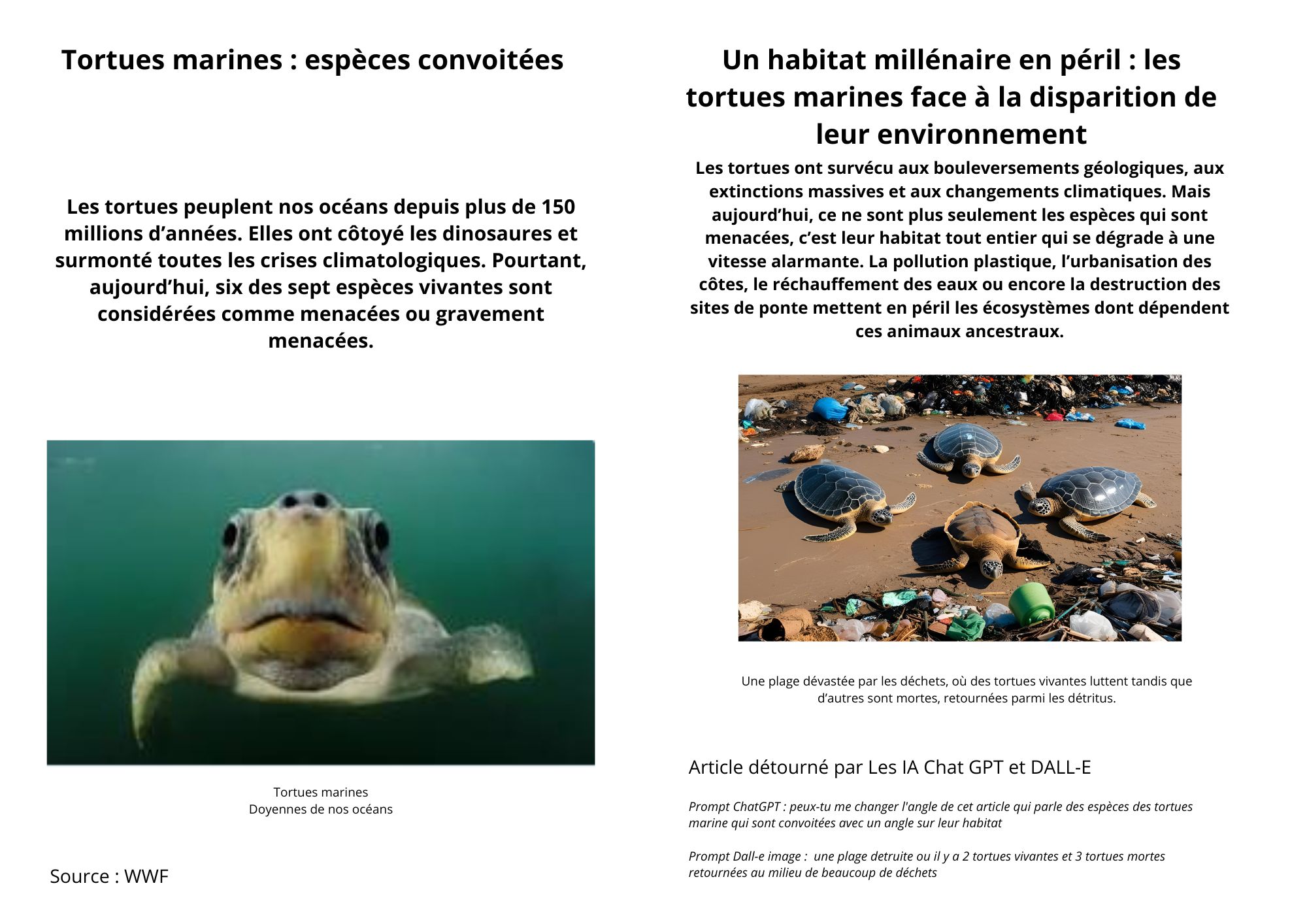 Tortues marines : espèces convoitées

Les tortues peuplent nos océans depuis plus de 150 millions d'années. Elles ont côtoyé les dinosaures et surmonté toutes les crises climatologiques. Pourtant, aujourd'hui, six des sept espèces vivantes sont considérées comme menacées ou gravement menacées.

Tortues marines
Doyennes de nos océans

Source : WWF

Un habitat millénaire en péril : les tortues marines face à la disparition de leur environnement

Les tortues ont survécu aux bouleversements géologiques, aux extinctions massives et aux changements climatiques. Mais aujourd'hui, ce ne sont plus seulement les espèces qui sont menacées, c'est leur habitat tout entier qui se dégrade à une vitesse alarmante. La pollution plastique, l'urbanisation des côtes, le réchauffement des eaux ou encore la destruction des sites de ponte mettent en péril les écosystèmes dont dépendent ces animaux ancestraux.

Une plage dévastée par les déchets, où des tortues vivantes luttent tandis que d'autres sont mortes, retournées parmi les détritus.

Article détourné par Les IA Chat GPT et DALL-E

Prompt ChatGPT : peux-tu me changer l'angle de cet article qui parle des espèces des tortues marine qui sont convoitées avec un angle sur leur habitat

Prompt Dall-e image : une plage detruite ou il y a 2 tortues vivantes et 3 tortues mortes retournées au milieu de beaucoup de déchets